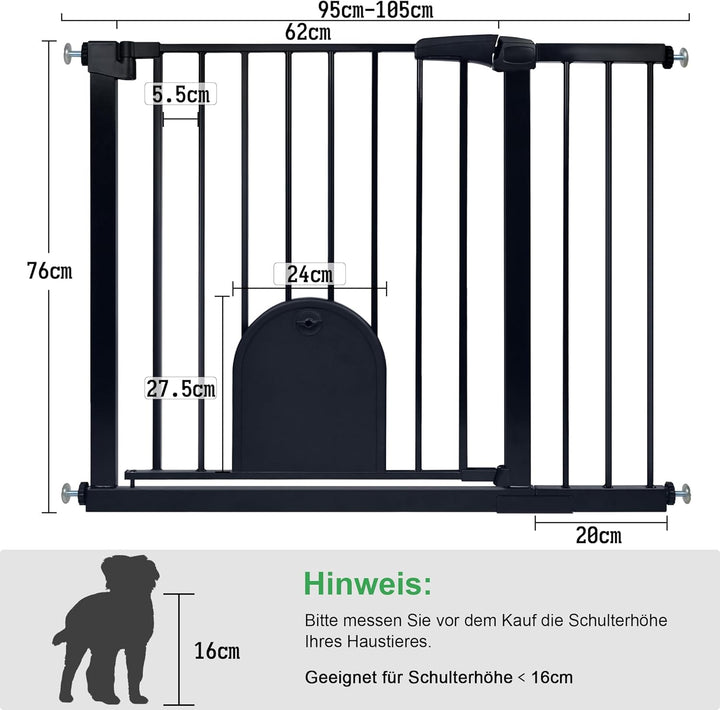 95cm-105cm

62cm

5.5cm

76cm

24cm

27.5cm

20cm

16cm

Hinweis:

Bitte messen Sie vor dem Kauf die Schulterhöhe Ihres Haustieres.

Geeignet für Schulterhöhe < 16cm